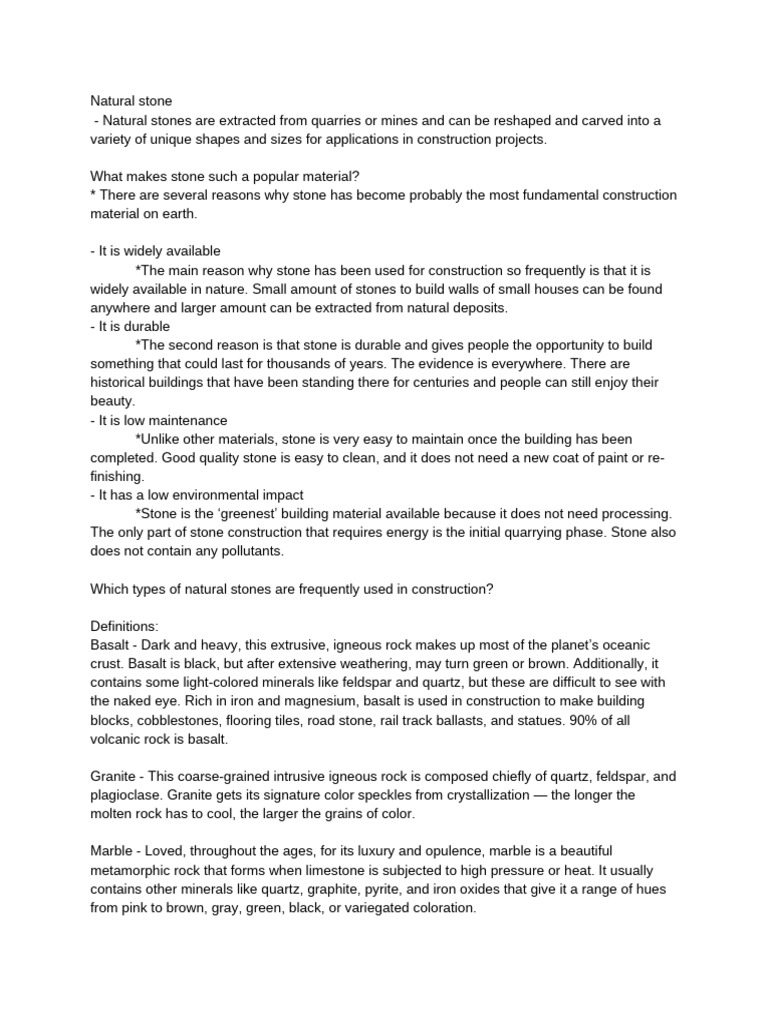 Natural stone

- Natural stones are extracted from quarries or mines and can be reshaped and carved into a variety of unique shapes and sizes for applications in construction projects.

What makes stone such a popular material?
* There are several reasons why stone has become probably the most fundamental construction material on earth.

- It is widely available
*The main reason why stone has been used for construction so frequently is that it is widely available in nature. Small amount of stones to build walls of small houses can be found anywhere and larger amount can be extracted from natural deposits.
- It is durable
*The second reason is that stone is durable and gives people the opportunity to build something that could last for thousands of years. The evidence is everywhere. There are historical buildings that have been standing there for centuries and people can still enjoy their beauty.
- It is low maintenance
*Unlike other materials, stone is very easy to maintain once the building has been completed. Good quality stone is easy to clean, and it does not need a new coat of paint or re-finishing.
- It has a low environmental impact
*Stone is the 'greenest' building material available because it does not need processing. The only part of stone construction that requires energy is the initial quarrying phase. Stone also does not contain any pollutants.

Which types of natural stones are frequently used in construction?

Definitions:
Basalt - Dark and heavy, this extrusive, igneous rock makes up most of the planet's oceanic crust. Basalt is black, but after extensive weathering, may turn green or brown. Additionally, it contains some light-colored minerals like feldspar and quartz, but these are difficult to see with the naked eye. Rich in iron and magnesium, basalt is used in construction to make building blocks, cobblestones, flooring tiles, road stone, rail track ballasts, and statues. 90% of all volcanic rock is basalt.

Granite - This coarse-grained intrusive igneous rock is composed chiefly of quartz, feldspar, and plagioclase. Granite gets its signature color speckles from crystallization — the longer the molten rock has to cool, the larger the grains of color.

Marble - Loved, throughout the ages, for its luxury and opulence, marble is a beautiful metamorphic rock that forms when limestone is subjected to high pressure or heat. It usually contains other minerals like quartz, graphite, pyrite, and iron oxides that give it a range of hues from pink to brown, gray, green, black, or variegated coloration.